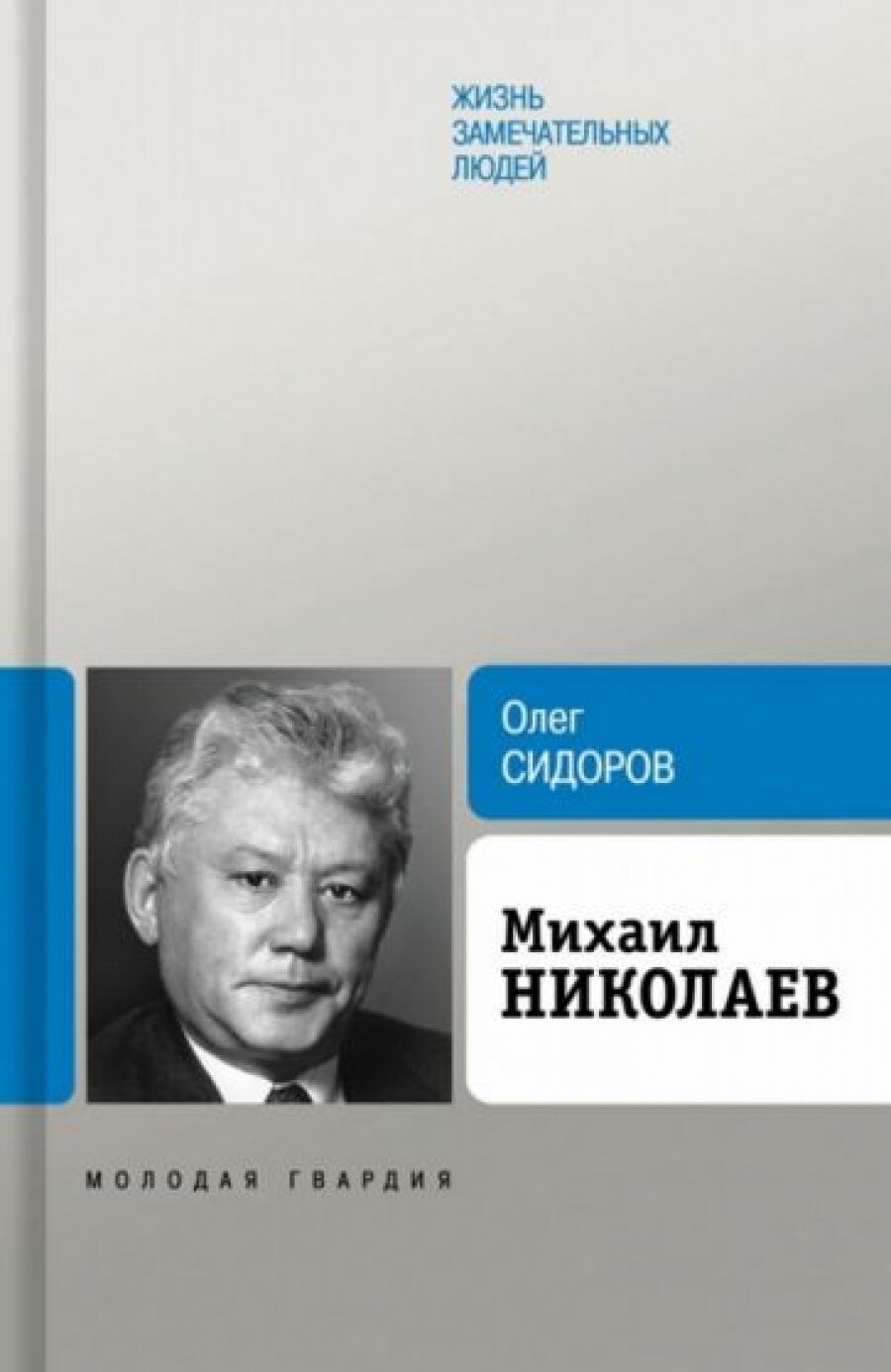 ЖИЗНЬ
ЗАМЕЧАТЕЛЬНЫХ
ЛЮДЕЙ

Олег
СИДОРОВ

Михаил
НИКОЛАЕВ

МОЛОДАЯ ГВАРДИЯ